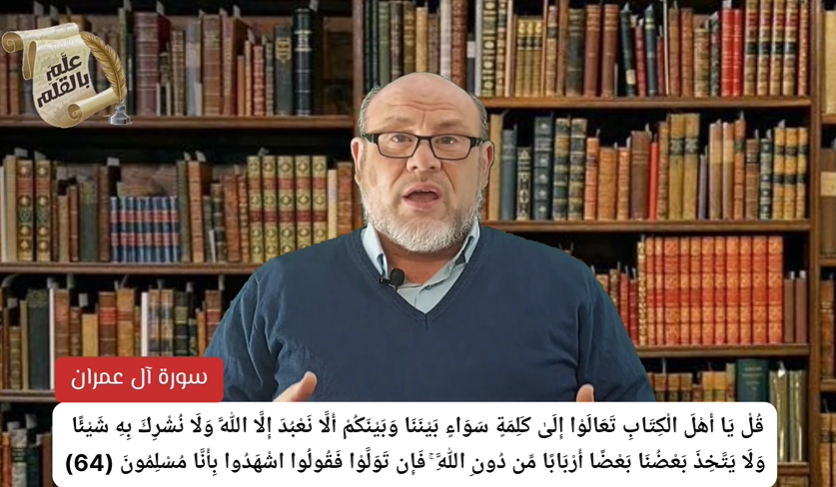 علّم بالقلم

سورة آل عمران

قُلْ يَا أَهْلَ الْكِتَابِ تَعَالَوْا إِلَىٰ كَلِمَةٍ سَوَاءٍ بَيْنَنَا وَبَيْنَكُمْ أَلَّا نَعْبُدَ إِلَّا اللَّهَ وَلَا نُشْرِكَ بِهِ شَيْئًا وَلَا يَتَّخِذَ بَعْضُنَا بَعْضًا أَرْبَابًا مِّن دُونِ اللَّهِ ۚ فَإِن تَوَلَّوْا فَقُولُوا اشْهَدُوا بِأَنَّا مُسْلِمُونَ (64)